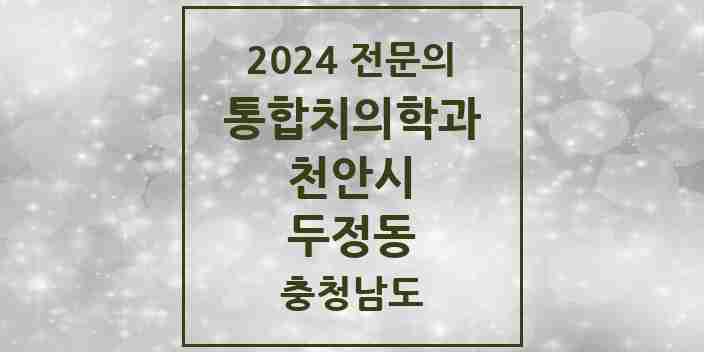 2024 전문의
통합치의학과
천안시
두정동
충청남도